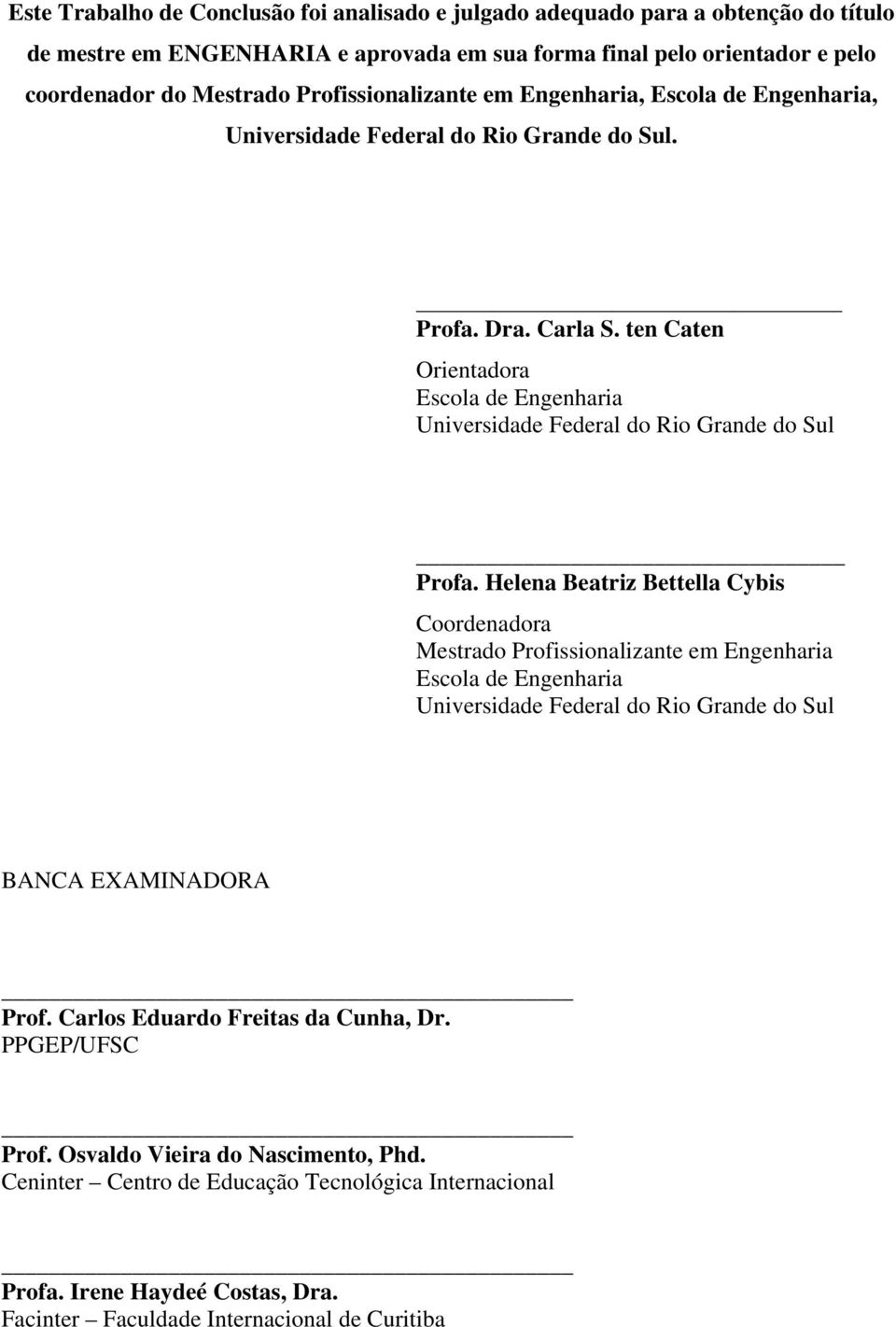 Este Trabalho de Conclusão foi analisado e julgado adequado para a obtenção do título de mestre em ENGENHARIA e aprovada em sua forma final pelo orientador e pelo coordenador do Mestrado Profissionalizante em Engenharia, Escola de Engenharia, Universidade Federal do Rio Grande do Sul.

Profa. Dra. Carla S. ten Caten
Orientadora
Escola de Engenharia
Universidade Federal do Rio Grande do Sul

Profa. Helena Beatriz Bettella Cybis
Coordenadora
Mestrado Profissionalizante em Engenharia
Escola de Engenharia
Universidade Federal do Rio Grande do Sul

BANCA EXAMINADORA

Prof. Carlos Eduardo Freitas da Cunha, Dr.
PPGEP/UFSC

Prof. Osvaldo Vieira do Nascimento, Phd.
Ceninter – Centro de Educação Tecnológica Internacional

Profa. Irene Haydeé Costas, Dra.
Facinter – Faculdade Internacional de Curitiba